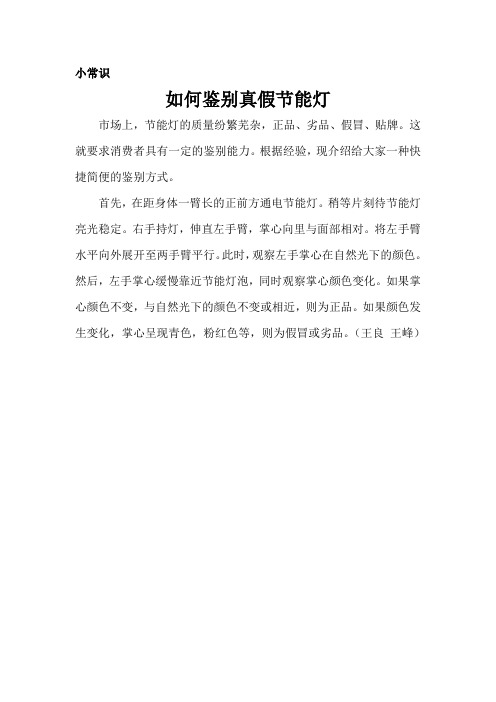 小常识

如何鉴别真假节能灯

市场上，节能灯的质量纷繁芜杂，正品、劣品、假冒、贴牌。这就要求消费者具有一定的鉴别能力。根据经验，现介绍给大家一种快捷简便的鉴别方式。

首先，在距身体一臂长的正前方通电节能灯。稍等片刻待节能灯亮光稳定。右手持灯，伸直左手臂，掌心向里与面部相对。将左手臂水平向外展开至两手臂平行。此时，观察左手掌心在自然光下的颜色。然后，左手掌心缓慢靠近节能灯泡，同时观察掌心颜色变化。如果掌心颜色不变，与自然光下的颜色不变或相近，则为正品。如果颜色发生变化，掌心呈现青色，粉红色等，则为假冒或劣品。（王良 王峰）